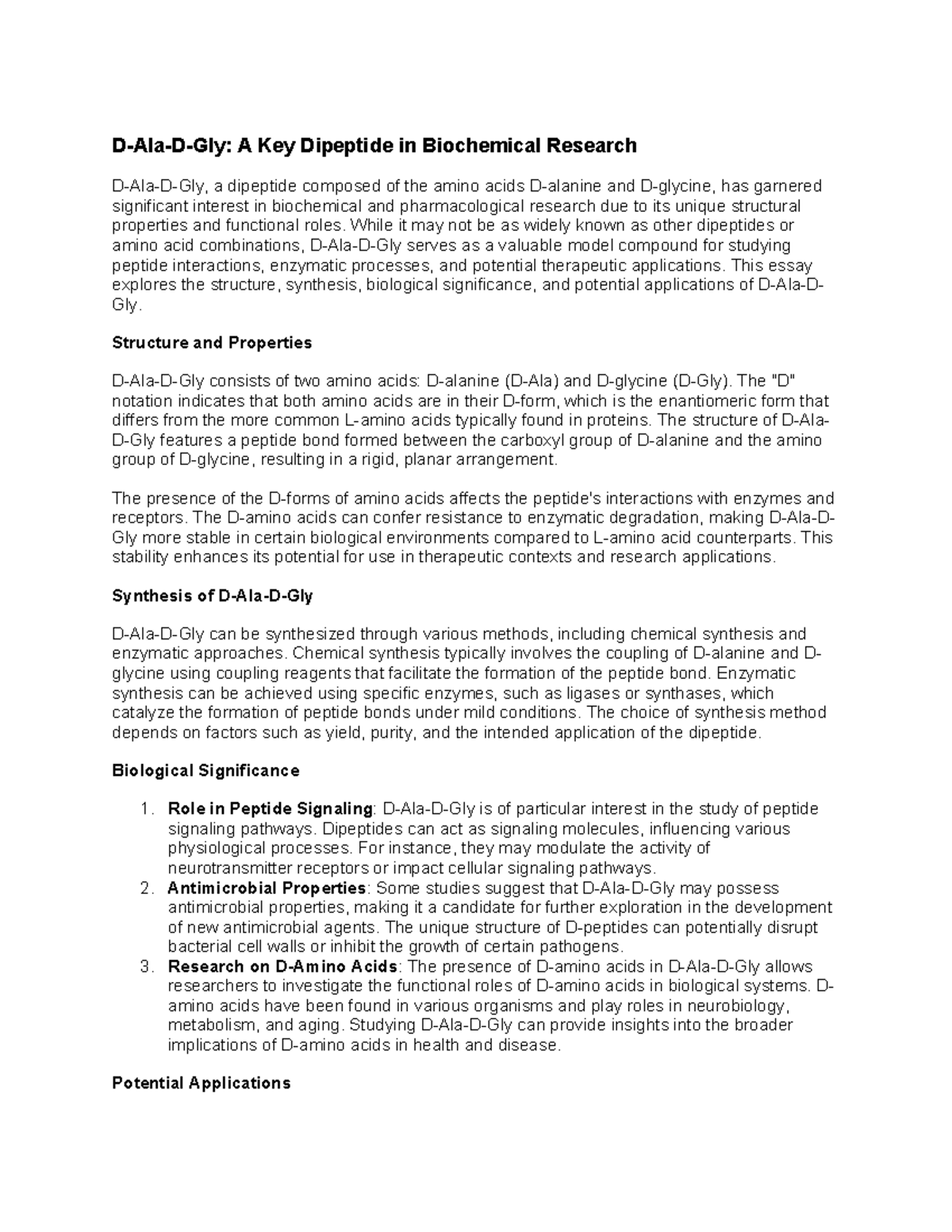 D-Ala-D-Gly: A Key Dipeptide in Biochemical Research

D-Ala-D-Gly, a dipeptide composed of the amino acids D-alanine and D-glycine, has garnered significant interest in biochemical and pharmacological research due to its unique structural properties and functional roles. While it may not be as widely known as other dipeptides or amino acid combinations, D-Ala-D-Gly serves as a valuable model compound for studying peptide interactions, enzymatic processes, and potential therapeutic applications. This essay explores the structure, synthesis, biological significance, and potential applications of D-Ala-D-Gly.

Structure and Properties

D-Ala-D-Gly consists of two amino acids: D-alanine (D-Ala) and D-glycine (D-Gly). The "D" notation indicates that both amino acids are in their D-form, which is the enantiomeric form that differs from the more common L-amino acids typically found in proteins. The structure of D-Ala-D-Gly features a peptide bond formed between the carboxyl group of D-alanine and the amino group of D-glycine, resulting in a rigid, planar arrangement.

The presence of the D-forms of amino acids affects the peptide's interactions with enzymes and receptors. The D-amino acids can confer resistance to enzymatic degradation, making D-Ala-D-Gly more stable in certain biological environments compared to L-amino acid counterparts. This stability enhances its potential for use in therapeutic contexts and research applications.

Synthesis of D-Ala-D-Gly

D-Ala-D-Gly can be synthesized through various methods, including chemical synthesis and enzymatic approaches. Chemical synthesis typically involves the coupling of D-alanine and D-glycine using coupling reagents that facilitate the formation of the peptide bond. Enzymatic synthesis can be achieved using specific enzymes, such as ligases or synthases, which catalyze the formation of peptide bonds under mild conditions. The choice of synthesis method depends on factors such as yield, purity, and the intended application of the dipeptide.

Biological Significance

1. Role in Peptide Signaling: D-Ala-D-Gly is of particular interest in the study of peptide signaling pathways. Dipeptides can act as signaling molecules, influencing various physiological processes. For instance, they may modulate the activity of neurotransmitter receptors or impact cellular signaling pathways.
2. Antimicrobial Properties: Some studies suggest that D-Ala-D-Gly may possess antimicrobial properties, making it a candidate for further exploration in the development of new antimicrobial agents. The unique structure of D-peptides can potentially disrupt bacterial cell walls or inhibit the growth of certain pathogens.
3. Research on D-Amino Acids: The presence of D-amino acids in D-Ala-D-Gly allows researchers to investigate the functional roles of D-amino acids in biological systems. D-amino acids have been found in various organisms and play roles in neurobiology, metabolism, and aging. Studying D-Ala-D-Gly can provide insights into the broader implications of D-amino acids in health and disease.

Potential Applications